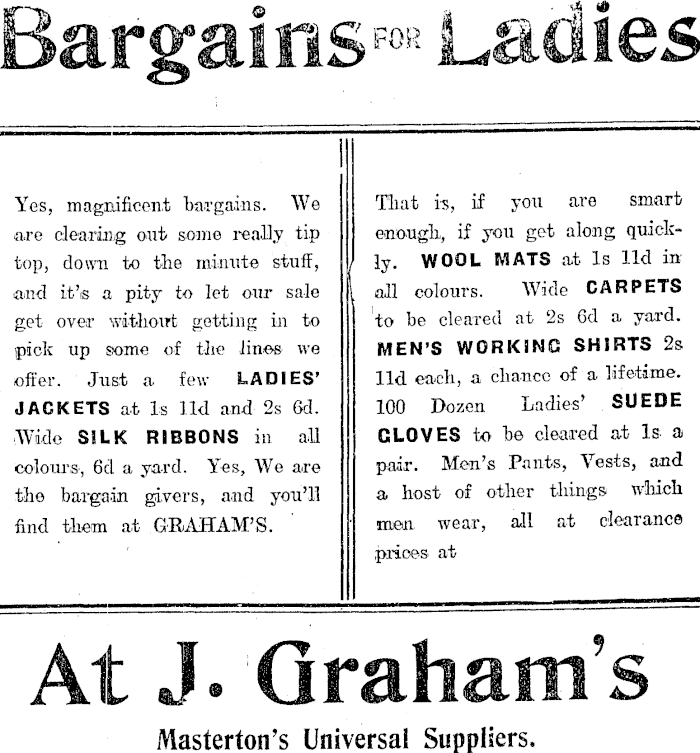 Bargains FOR Ladies

Yes, magnificent bargains. We are clearing out some really tip top, down to the minute stuff, and it's a pity to let our sale get over without getting in to pick up some of the lines we offer. Just a few LADIES' JACKETS at 1s 11d and 2s 6d. Wide SILK RIBBONS in all colours, 6d a yard. Yes, We are the bargain givers, and you'll find them at GRAHAM'S.

That is, if you are smart enough, if you get along quickly. WOOL MATS at 1s 11d in all colours. Wide CARPETS to be cleared at 2s 6d a yard. MEN'S WORKING SHIRTS 2s 11d each, a chance of a lifetime. 100 Dozen Ladies' SUEDE GLOVES to be cleared at 1s a pair. Men's Pants, Vests, and a host of other things which men wear, all at clearance prices at

At J. Graham's

Masterton's Universal Suppliers.